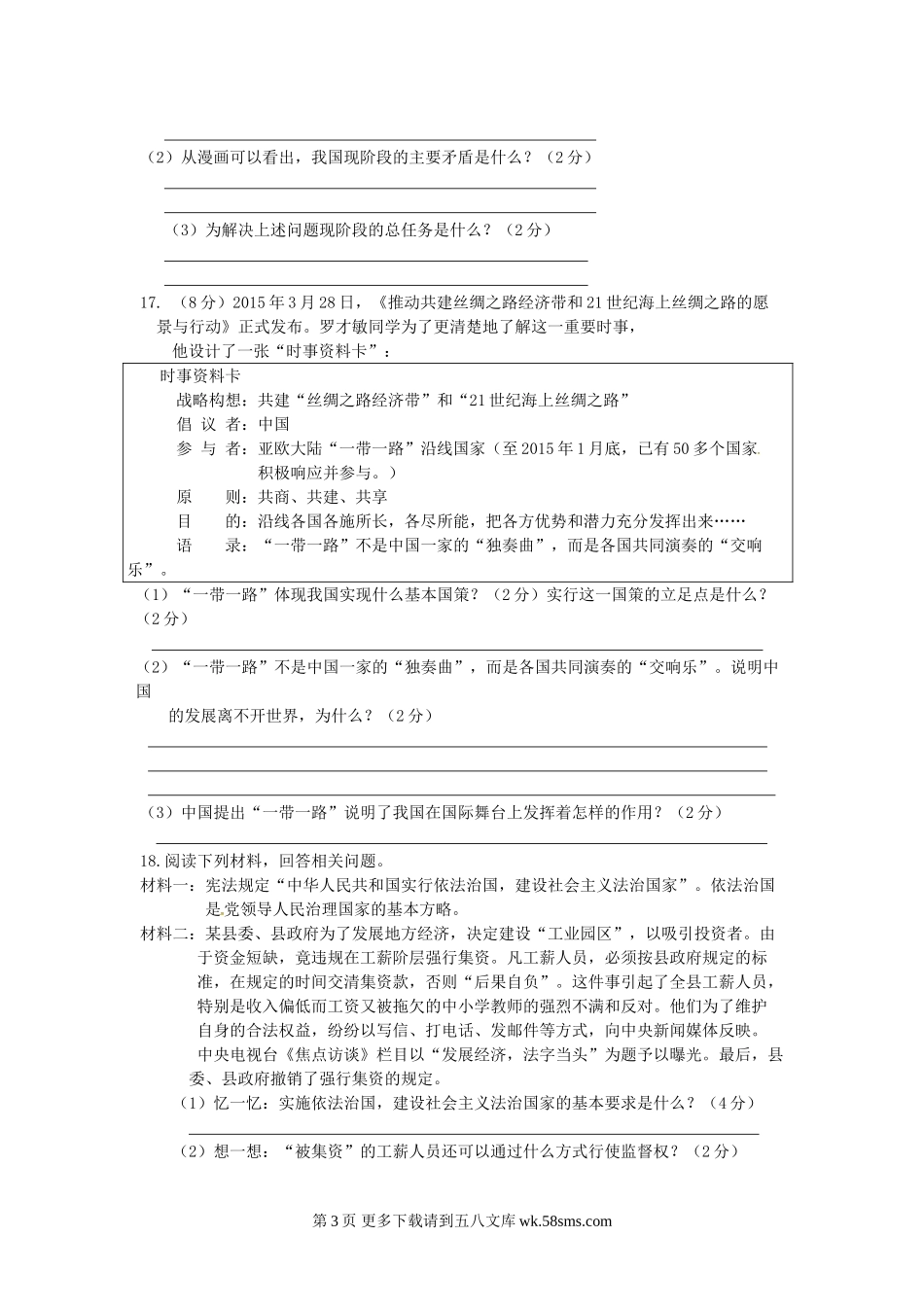 （2）从漫画可以看出，我国现阶段的主要矛盾是什么？（2分）

（3）为解决上述问题现阶段的总任务是什么？（2分）

17. （8分）2015年3月28日，《推动共建丝绸之路经济带和21世纪海上丝绸之路的愿景与行动》正式发布。罗才敏同学为了更清楚地了解这一重要时事，他设计了一张“时事资料卡”：

时事资料卡
战略构想：共建“丝绸之路经济带”和“21世纪海上丝绸之路”
倡 议 者：中国
参 与 者：亚欧大陆“一带一路”沿线国家（至2015年1月底，已有50多个国家积极响应并参与。）
原　　则：共商、共建、共享
目　　的：沿线各国各施所长，各尽所能，把各方优势和潜力充分发挥出来……
语　　录：“一带一路”不是中国一家的“独奏曲”，而是各国共同演奏的“交响乐”。

（1）“一带一路”体现我国实现什么基本国策？（2分）实行这一国策的立足点是什么？（2分）

（2）“一带一路”不是中国一家的“独奏曲”，而是各国共同演奏的“交响乐”。说明中国的发展离不开世界，为什么？（2分）

（3）中国提出“一带一路”说明了我国在国际舞台上发挥着怎样的作用？（2分）

18.阅读下列材料，回答相关问题。
材料一：宪法规定“中华人民共和国实行依法治国，建设社会主义法治国家”。依法治国是党领导人民治理国家的基本方略。
材料二：某县委、县政府为了发展地方经济，决定建设“工业园区”，以吸引投资者。由于资金短缺，竟违规在工薪阶层强行集资。凡工薪人员，必须按县政府规定的标准，在规定的时间交清集资款，否则“后果自负”。这件事引起了全县工薪人员，特别是收入偏低而工资又被拖欠的中小学教师的强烈不满和反对。他们为了维护自身的合法权益，纷纷以写信、打电话、发邮件等方式，向中央新闻媒体反映。中央电视台《焦点访谈》栏目以“发展经济，法字当头”为题予以曝光。最后，县委、县政府撤销了强行集资的规定。
（1）忆一忆：实施依法治国，建设社会主义法治国家的基本要求是什么？（4分）

（2）想一想：“被集资”的工薪人员还可以通过什么方式行使监督权？（2分）

第3页 更多下载请到五八文库 wk.58sms.com